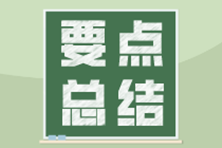 要点
总结